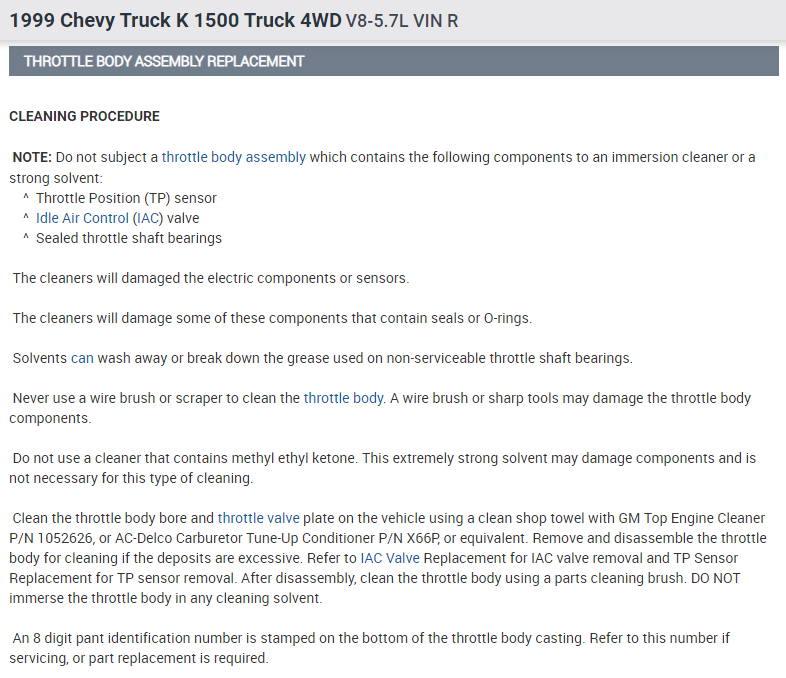 1999 Chevy Truck K 1500 Truck 4WD V8-5.7L VIN R

THROTTLE BODY ASSEMBLY REPLACEMENT

CLEANING PROCEDURE

NOTE: Do not subject a throttle body assembly which contains the following components to an immersion cleaner or a strong solvent:
^ Throttle Position (TP) sensor
^ Idle Air Control (IAC) valve
^ Sealed throttle shaft bearings

The cleaners will damaged the electric components or sensors.

The cleaners will damage some of these components that contain seals or O-rings.

Solvents can wash away or break down the grease used on non-serviceable throttle shaft bearings.

Never use a wire brush or scraper to clean the throttle body. A wire brush or sharp tools may damage the throttle body components.

Do not use a cleaner that contains methyl ethyl ketone. This extremely strong solvent may damage components and is not necessary for this type of cleaning.

Clean the throttle body bore and throttle valve plate on the vehicle using a clean shop towel with GM Top Engine Cleaner P/N 1052626, or AC-Delco Carburetor Tune-Up Conditioner P/N X66P, or equivalent. Remove and disassemble the throttle body for cleaning if the deposits are excessive. Refer to IAC Valve Replacement for IAC valve removal and TP Sensor Replacement for TP sensor removal. After disassembly, clean the throttle body using a parts cleaning brush. DO NOT immerse the throttle body in any cleaning solvent.

An 8 digit pant identification number is stamped on the bottom of the throttle body casting. Refer to this number if servicing, or part replacement is required.